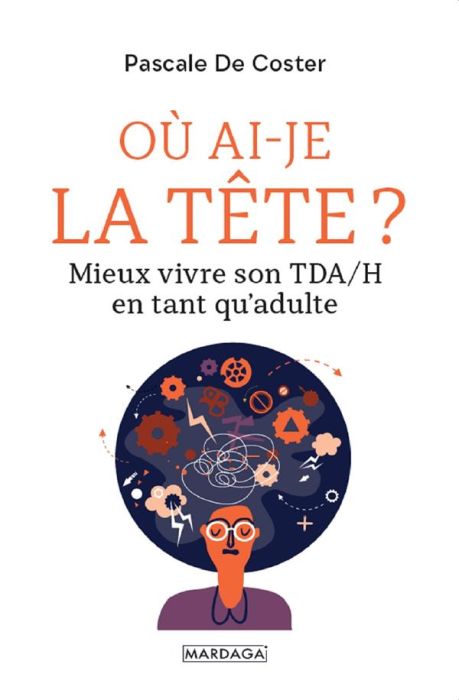 Pascale De Coster

OÙ AI-JE
LA TÊTE ?

Mieux vivre son TDA/H
en tant qu'adulte

MARDAGA